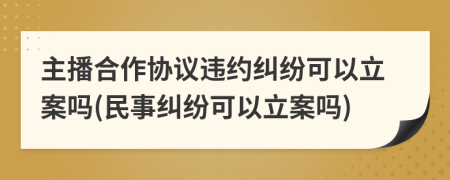 主播合作协议违约纠纷可以立案吗(民事纠纷可以立案吗)